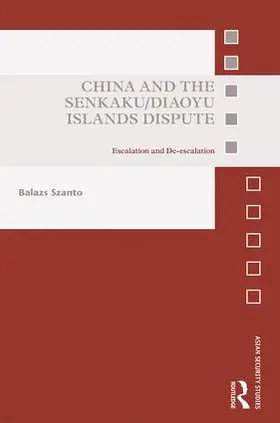 CHINA AND THE SENKAKU/DIAOYU ISLANDS DISPUTE

Escalation and De-escalation

Balazs Szanto

ASIAN SECURITY STUDIES

ROUTLEDGE